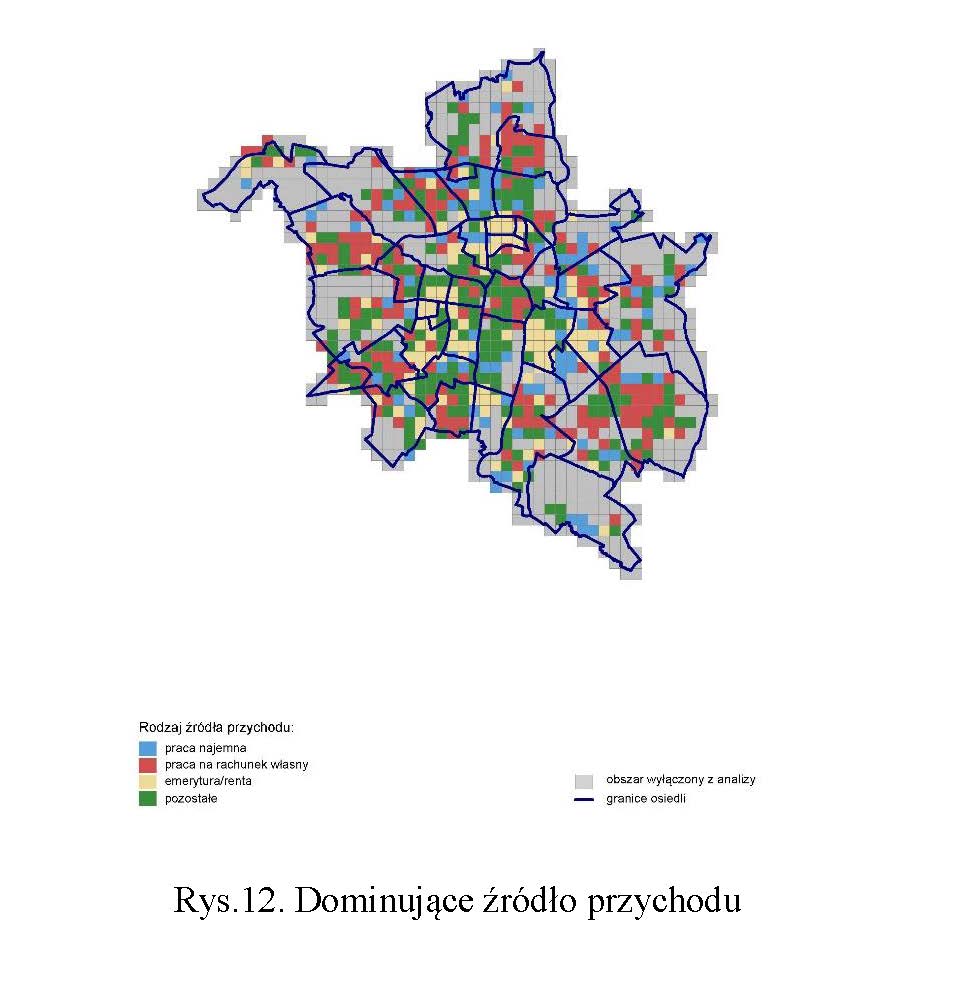 Rodzaj źródła przychodu:
praca najemna
praca na rachunek własny
emerytura/renta
pozostałe

obszar wyłączony z analizy
granice osiedli

Rys.12. Dominujące źródło przychodu